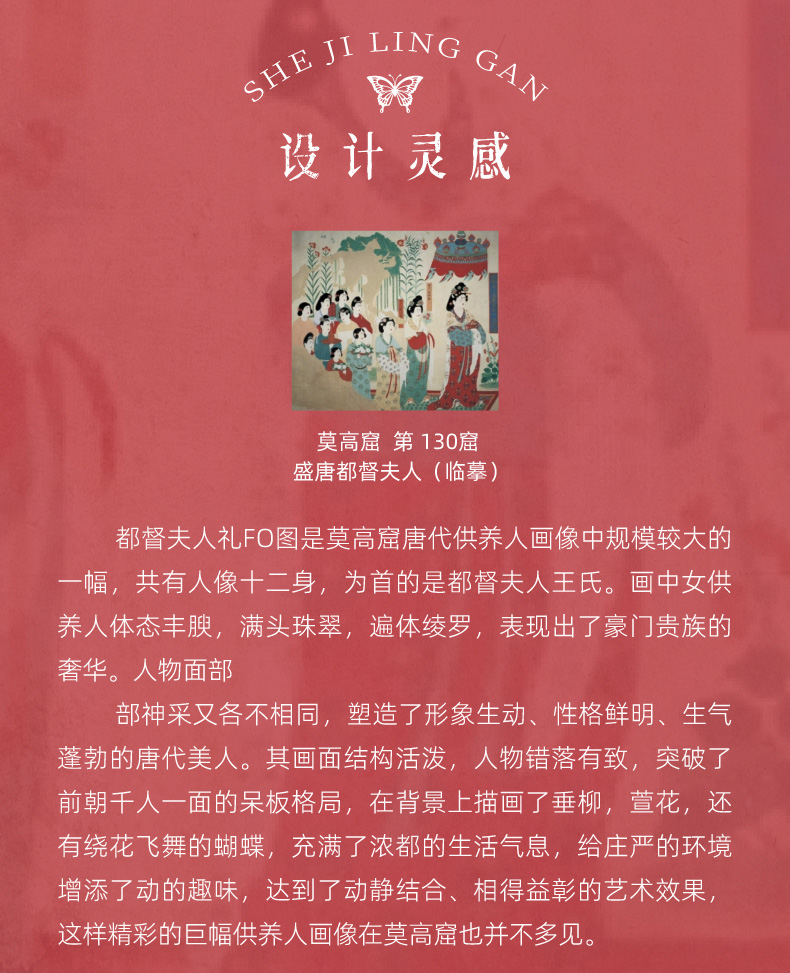 SHE JI LING GAN

设计灵感

莫高窟 第130窟
盛唐都督夫人（临摹）

都督夫人礼FO图是莫高窟唐代供养人画像中规模较大的一幅，共有人像十二身，为首的是都督夫人王氏。画中女供养人体态丰腴，满头珠翠，遍体绫罗，表现出了豪门贵族的奢华。人物面部

部神采又各不相同，塑造了形象生动、性格鲜明、生气蓬勃的唐代美人。其画面结构活泼，人物错落有致，突破了前朝千人一面的呆板格局，在背景上描画了垂柳，萱花，还有绕花飞舞的蝴蝶，充满了浓都的生活气息，给庄严的环境增添了动的趣味，达到了动静结合、相得益彰的艺术效果，这样精彩的巨幅供养人画像在莫高窟也并不多见。